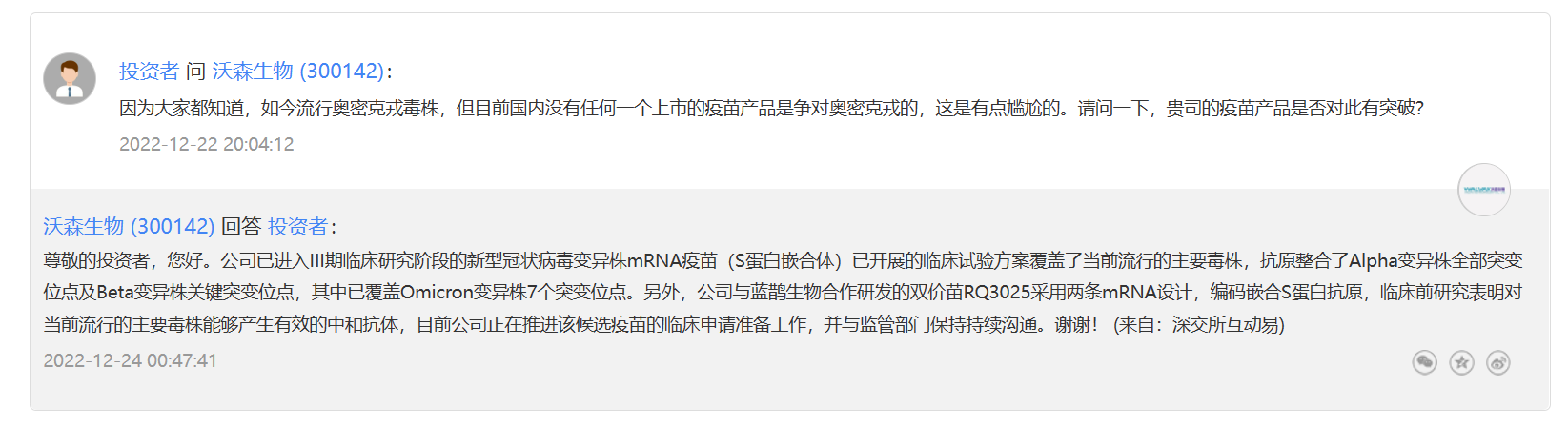 投资者 问 沃森生物 (300142)：
因为大家都知道，如今流行奥密克戎毒株，但目前国内没有任何一个上市的疫苗产品是争对奥密克戎的，这是有点尴尬的。请问一下，贵司的疫苗产品是否对此有突破?
2022-12-22 20:04:12

沃森生物 (300142) 回答 投资者：
尊敬的投资者，您好。公司已进入III期临床研究阶段的新型冠状病毒变异株mRNA疫苗（S蛋白嵌合体）已开展的临床试验方案覆盖了当前流行的主要毒株，抗原整合了Alpha变异株全部突变位点及Beta变异株关键突变位点，其中已覆盖Omicron变异株7个突变位点。另外，公司与蓝鹊生物合作研发的双价苗RQ3025采用两条mRNA设计，编码嵌合S蛋白抗原，临床前研究表明对当前流行的主要毒株能够产生有效的中和抗体，目前公司正在推进该候选疫苗的临床申请准备工作，并与监管部门保持持续沟通。谢谢！（来自：深交所互动易）
2022-12-24 00:47:41